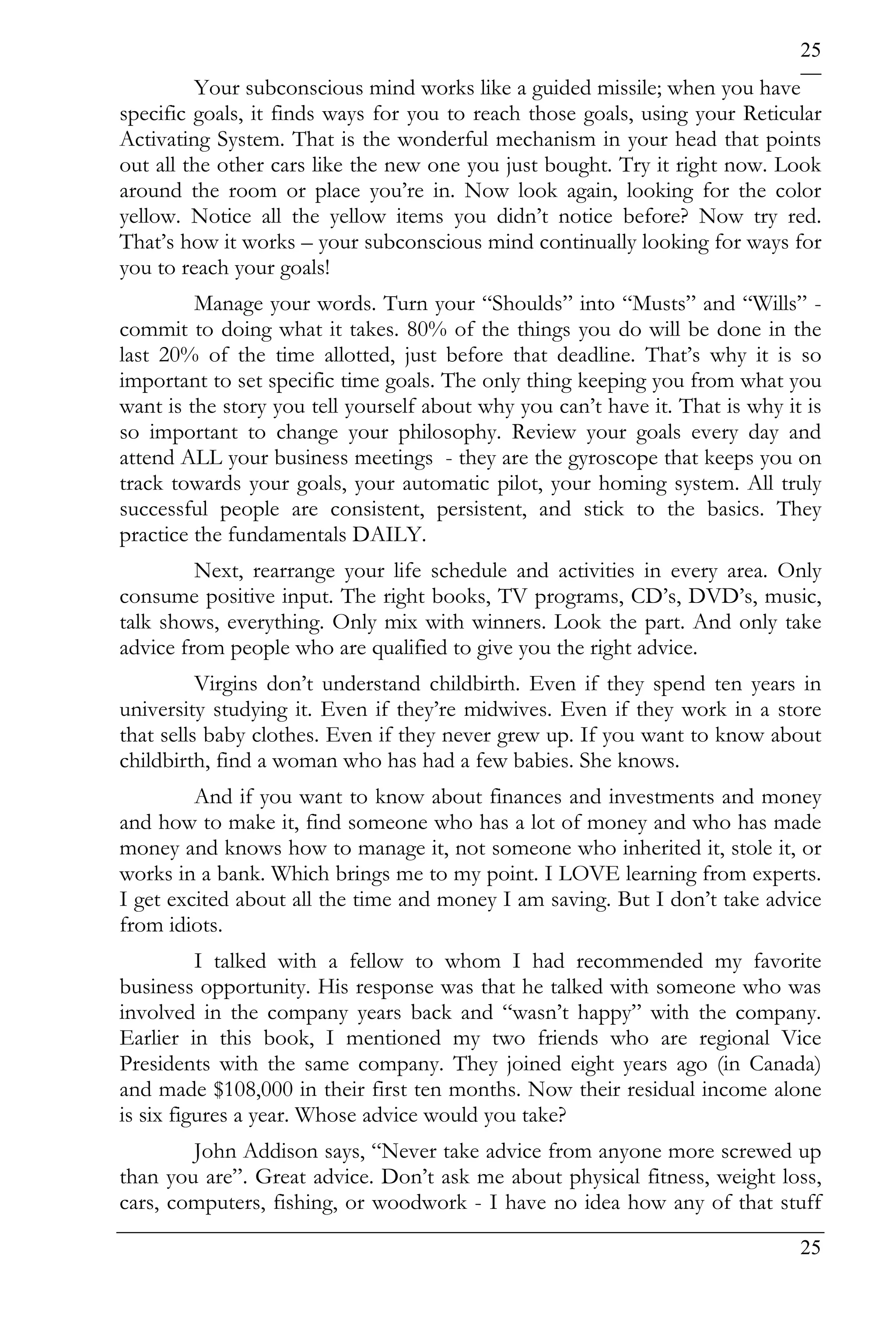 25

Your subconscious mind works like a guided missile; when you have specific goals, it finds ways for you to reach those goals, using your Reticular Activating System. That is the wonderful mechanism in your head that points out all the other cars like the new one you just bought. Try it right now. Look around the room or place you're in. Now look again, looking for the color yellow. Notice all the yellow items you didn't notice before? Now try red. That's how it works – your subconscious mind continually looking for ways for you to reach your goals!

Manage your words. Turn your "Shoulds" into "Musts" and "Wills" - commit to doing what it takes. 80% of the things you do will be done in the last 20% of the time allotted, just before that deadline. That's why it is so important to set specific time goals. The only thing keeping you from what you want is the story you tell yourself about why you can't have it. That is why it is so important to change your philosophy. Review your goals every day and attend ALL your business meetings - they are the gyroscope that keeps you on track towards your goals, your automatic pilot, your homing system. All truly successful people are consistent, persistent, and stick to the basics. They practice the fundamentals DAILY.

Next, rearrange your life schedule and activities in every area. Only consume positive input. The right books, TV programs, CD's, DVD's, music, talk shows, everything. Only mix with winners. Look the part. And only take advice from people who are qualified to give you the right advice.

Virgins don't understand childbirth. Even if they spend ten years in university studying it. Even if they're midwives. Even if they work in a store that sells baby clothes. Even if they never grew up. If you want to know about childbirth, find a woman who has had a few babies. She knows.

And if you want to know about finances and investments and money and how to make it, find someone who has a lot of money and who has made money and knows how to manage it, not someone who inherited it, stole it, or works in a bank. Which brings me to my point. I LOVE learning from experts. I get excited about all the time and money I am saving. But I don't take advice from idiots.

I talked with a fellow to whom I had recommended my favorite business opportunity. His response was that he talked with someone who was involved in the company years back and "wasn't happy" with the company. Earlier in this book, I mentioned my two friends who are regional Vice Presidents with the same company. They joined eight years ago (in Canada) and made $108,000 in their first ten months. Now their residual income alone is six figures a year. Whose advice would you take?

John Addison says, "Never take advice from anyone more screwed up than you are". Great advice. Don't ask me about physical fitness, weight loss, cars, computers, fishing, or woodwork - I have no idea how any of that stuff

25